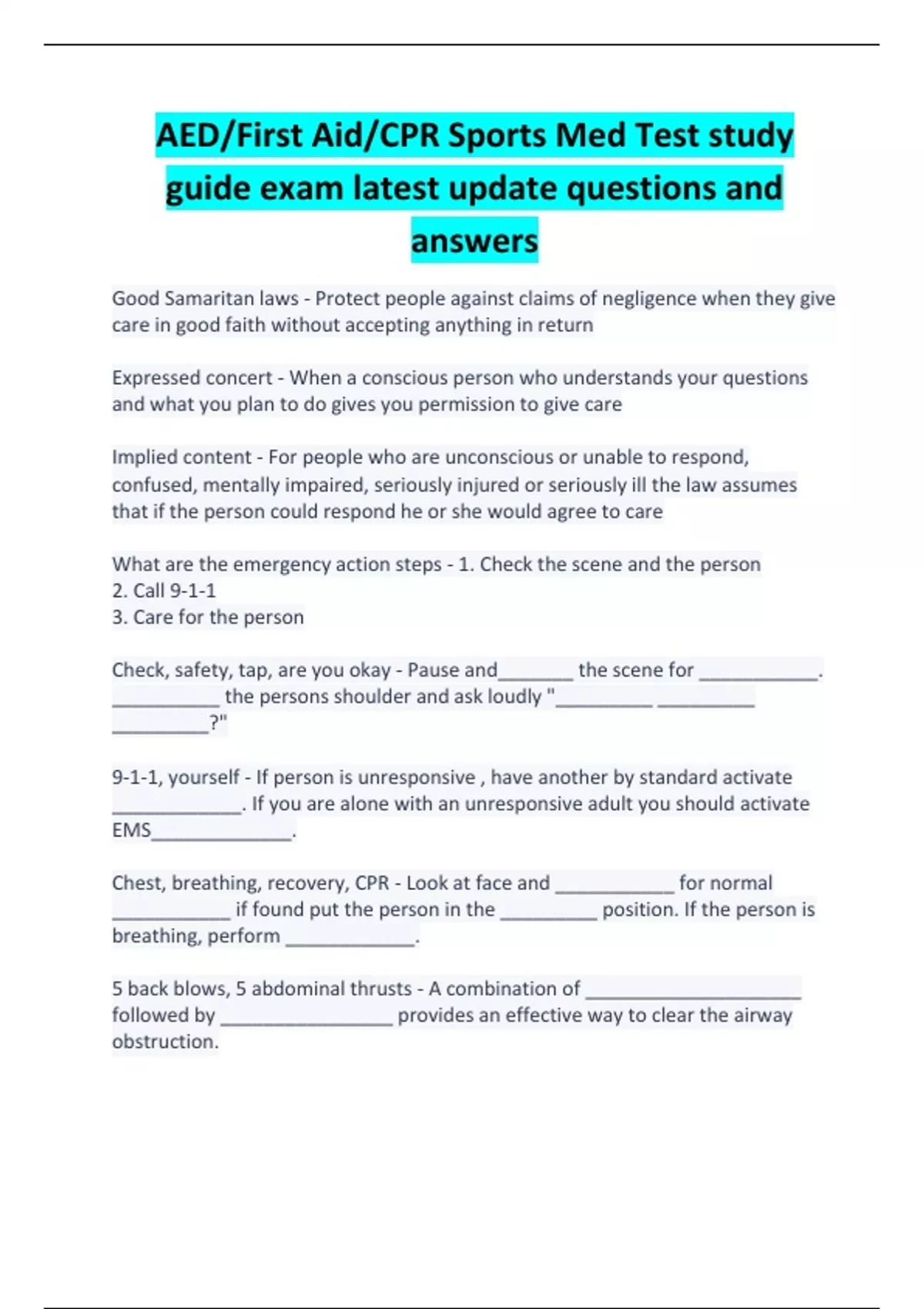 AED/First Aid/CPR Sports Med Test study guide exam latest update questions and answers

Good Samaritan laws - Protect people against claims of negligence when they give care in good faith without accepting anything in return

Expressed concert - When a conscious person who understands your questions and what you plan to do gives you permission to give care

Implied content - For people who are unconscious or unable to respond, confused, mentally impaired, seriously injured or seriously ill the law assumes that if the person could respond he or she would agree to care

What are the emergency action steps - 1. Check the scene and the person
2. Call 9-1-1
3. Care for the person

Check, safety, tap, are you okay - Pause and_______ the scene for ___________. __________ the persons shoulder and ask loudly "_________ _________ _________?"

9-1-1, yourself - If person is unresponsive , have another by standard activate ____________. If you are alone with an unresponsive adult you should activate EMS_____________.

Chest, breathing, recovery, CPR - Look at face and ___________ for normal ___________ if found put the person in the _________ position. If the person is breathing, perform ____________.

5 back blows, 5 abdominal thrusts - A combination of ____________________ followed by ________________ provides an effective way to clear the airway obstruction.